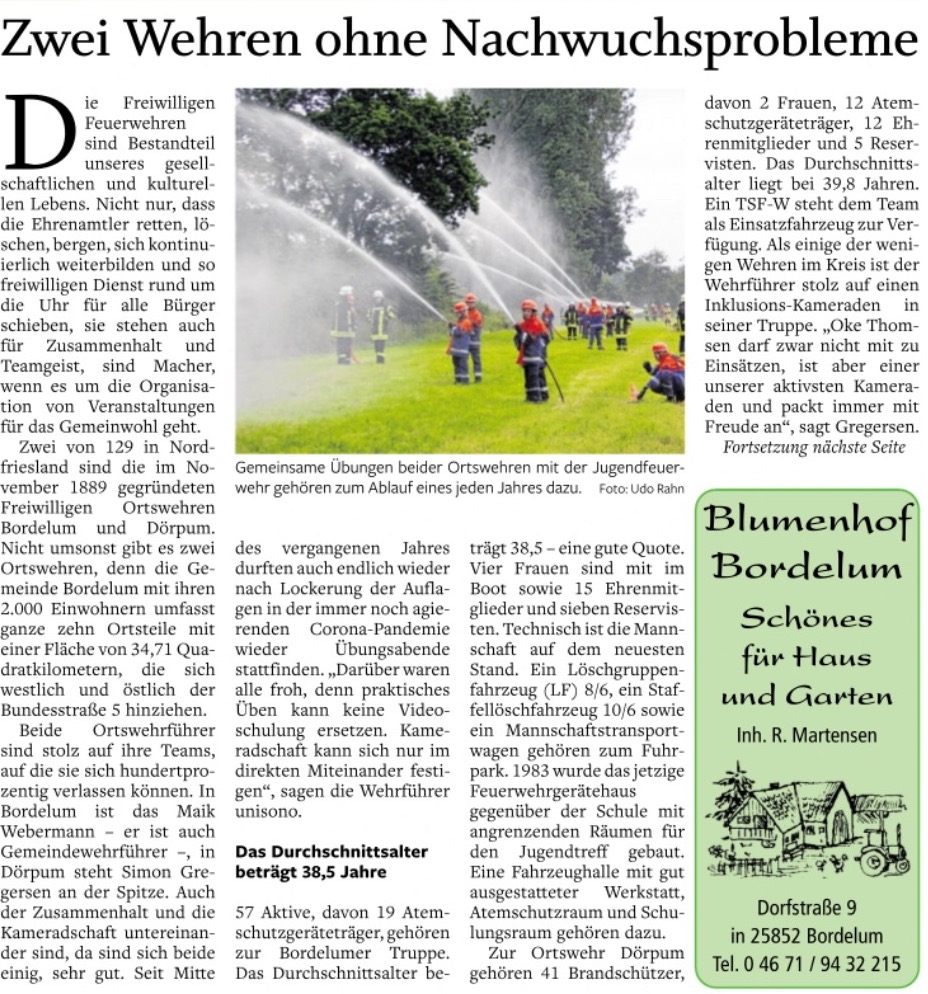 Zwei Wehren ohne Nachwuchsprobleme

Die Freiwilligen Feuerwehren sind Bestandteil unseres gesellschaftlichen und kulturellen Lebens. Nicht nur, dass die Ehrenamtler retten, löschen, bergen, sich kontinuierlich weiterbilden und so freiwilligen Dienst rund um die Uhr für alle Bürger schieben, sie stehen auch für Zusammenhalt und Teamgeist, sind Macher, wenn es um die Organisation von Veranstaltungen für das Gemeinwohl geht.

Zwei von 129 in Nordfriesland sind die im November 1889 gegründeten Freiwilligen Ortswehren Bordelum und Dörpum. Nicht umsonst gibt es zwei Ortswehren, denn die Gemeinde Bordelum mit ihren 2.000 Einwohnern umfasst ganze zehn Ortsteile mit einer Fläche von 34,71 Quadratkilometern, die sich westlich und östlich der Bundesstraße 5 hinziehen.

Beide Ortswehrführer sind stolz auf ihre Teams, auf die sie sich hundertprozentig verlassen können. In Bordelum ist das Maik Webermann – er ist auch Gemeindewehrführer –, in Dörpum steht Simon Gregersen an der Spitze. Auch der Zusammenhalt und die Kameradschaft untereinander sind, da sind sich beide einig, sehr gut. Seit Mitte

Gemeinsame Übungen beider Ortswehren mit der Jugendfeuerwehr gehören zum Ablauf eines jeden Jahres dazu. Foto: Udo Rahn

des vergangenen Jahres durften auch endlich wieder nach Lockerung der Auflagen in der immer noch agierenden Corona-Pandemie wieder Übungsabende stattfinden. „Darüber waren alle froh, denn praktisches Üben kann keine Videoschulung ersetzen. Kameradschaft kann sich nur im direkten Miteinander festigen“, sagen die Wehrführer unisono.

Das Durchschnittsalter beträgt 38,5 Jahre

57 Aktive, davon 19 Atemschutzgeräteträger, gehören zur Bordelumer Truppe. Das Durchschnittsalter beträgt 38,5 – eine gute Quote. Vier Frauen sind mit im Boot sowie 15 Ehrenmitglieder und sieben Reservisten. Technisch ist die Mannschaft auf dem neuesten Stand. Ein Löschgruppenfahrzeug (LF) 8/6, ein Staffellöschfahrzeug 10/6 sowie ein Mannschaftstransportwagen gehören zum Fuhrpark. 1983 wurde das jetzige Feuerwehrgerätehaus gegenüber der Schule mit angrenzenden Räumen für den Jugendtreff gebaut. Eine Fahrzeughalle mit gut ausgestatteter Werkstatt, Atemschutzraum und Schulungsraum gehören dazu.

Zur Ortswehr Dörpum gehören 41 Brandschützer, davon 2 Frauen, 12 Atemschutzgeräteträger, 12 Ehrenmitglieder und 5 Reservisten. Das Durchschnittsalter liegt bei 39,8 Jahren. Ein TSF-W steht dem Team als Einsatzfahrzeug zur Verfügung. Als einige der wenigen Wehren im Kreis ist der Wehrführer stolz auf einen Inklusions-Kameraden in seiner Truppe. „Oke Thomsen darf zwar nicht mit zu Einsätzen, ist aber einer unserer aktivsten Kameraden und packt immer mit Freude an“, sagt Gregersen.

Fortsetzung nächste Seite

Blumenhof Bordelum
Schönes für Haus und Garten
Inh. R. Martensen
Dorfstraße 9
in 25852 Bordelum
Tel. 0 46 71 / 94 32 215